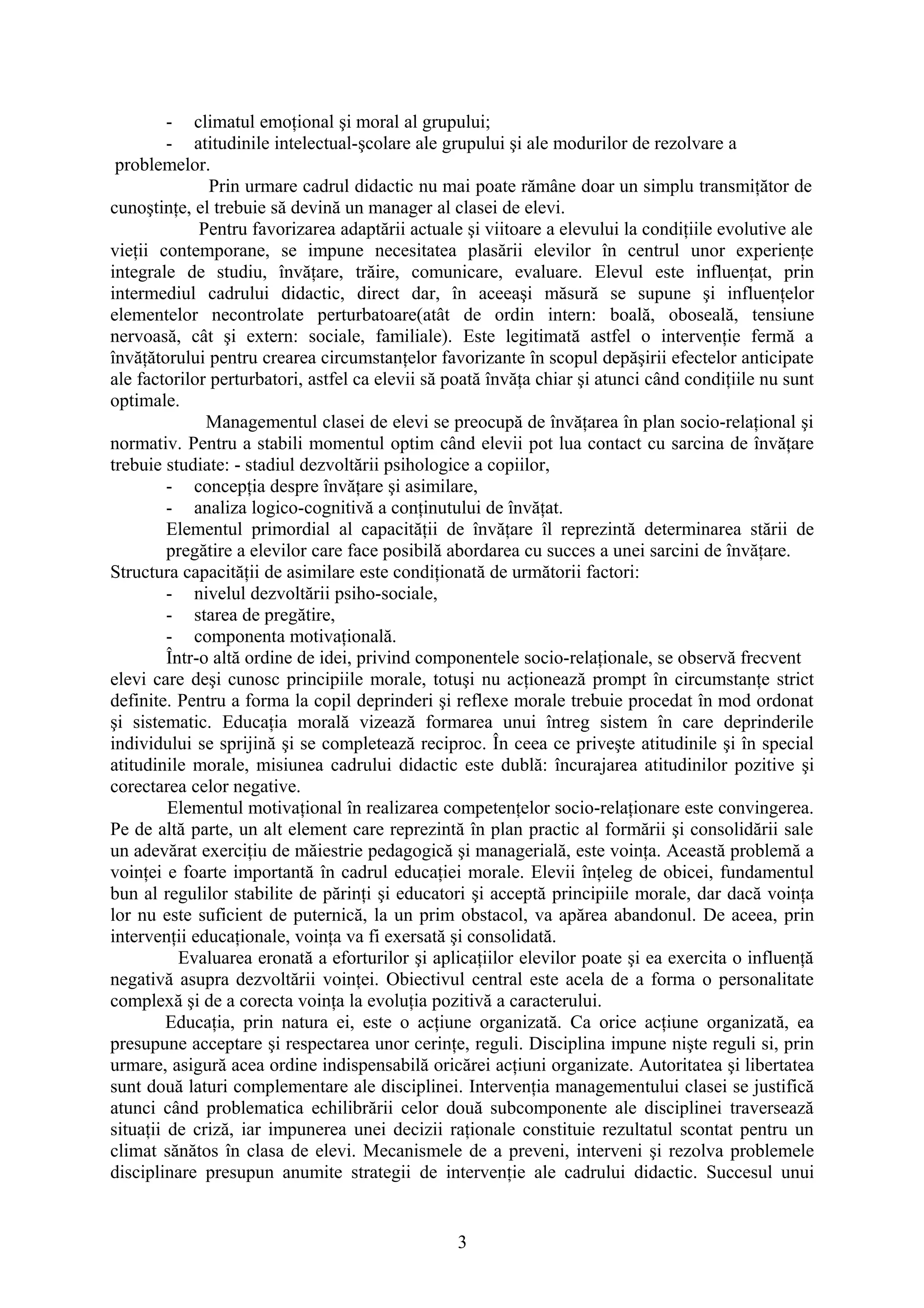 - climatul emoţional şi moral al grupului;
- atitudinile intelectual-şcolare ale grupului şi ale modurilor de rezolvare a problemelor.

Prin urmare cadrul didactic nu mai poate rămâne doar un simplu transmiţător de cunoştinţe, el trebuie să devină un manager al clasei de elevi.

Pentru favorizarea adaptării actuale şi viitoare a elevului la condiţiile evolutive ale vieţii contemporane, se impune necesitatea plasării elevilor în centrul unor experienţe integrale de studiu, învăţare, trăire, comunicare, evaluare. Elevul este influenţat, prin intermediul cadrului didactic, direct dar, în aceeaşi măsură se supune şi influenţelor elementelor necontrolate perturbatoare(atât de ordin intern: boală, oboseală, tensiune nervoasă, cât şi extern: sociale, familiale). Este legitimată astfel o intervenţie fermă a învăţătorului pentru crearea circumstanţelor favorizante în scopul depăşirii efectelor anticipate ale factorilor perturbatori, astfel ca elevii să poată învăţa chiar şi atunci când condiţiile nu sunt optimale.

Managementul clasei de elevi se preocupă de învăţarea în plan socio-relaţional şi normativ. Pentru a stabili momentul optim când elevii pot lua contact cu sarcina de învăţare trebuie studiate: - stadiul dezvoltării psihologice a copiilor,
- concepţia despre învăţare şi asimilare,
- analiza logico-cognitivă a conţinutului de învăţat.

Elementul primordial al capacităţii de învăţare îl reprezintă determinarea stării de pregătire a elevilor care face posibilă abordarea cu succes a unei sarcini de învăţare.
Structura capacităţii de asimilare este condiţionată de următorii factori:
- nivelul dezvoltării psiho-sociale,
- starea de pregătire,
- componenta motivaţională.

Într-o altă ordine de idei, privind componentele socio-relaţionale, se observă frecvent elevi care deşi cunosc principiile morale, totuşi nu acţionează prompt în circumstanţe strict definite. Pentru a forma la copil deprinderi şi reflexe morale trebuie procedat în mod ordonat şi sistematic. Educaţia morală vizează formarea unui întreg sistem în care deprinderile individului se sprijină şi se completează reciproc. În ceea ce priveşte atitudinile şi în special atitudinile morale, misiunea cadrului didactic este dublă: încurajarea atitudinilor pozitive şi corectarea celor negative.

Elementul motivaţional în realizarea competenţelor socio-relaţionare este convingerea. Pe de altă parte, un alt element care reprezintă în plan practic al formării şi consolidării sale un adevărat exerciţiu de măiestrie pedagogică şi managerială, este voinţa. Această problemă a voinţei e foarte importantă în cadrul educaţiei morale. Elevii înţeleg de obicei, fundamentul bun al regulilor stabilite de părinţi şi educatori şi acceptă principiile morale, dar dacă voinţa lor nu este suficient de puternică, la un prim obstacol, va apărea abandonul. De aceea, prin intervenţii educaţionale, voinţa va fi exersată şi consolidată.

Evaluarea eronată a eforturilor şi aplicaţiilor elevilor poate şi ea exercita o influenţă negativă asupra dezvoltării voinţei. Obiectivul central este acela de a forma o personalitate complexă şi de a corecta voinţa la evoluţia pozitivă a caracterului.

Educaţia, prin natura ei, este o acţiune organizată. Ca orice acţiune organizată, ea presupune acceptare şi respectarea unor cerinţe, reguli. Disciplina impune nişte reguli si, prin urmare, asigură acea ordine indispensabilă oricărei acţiuni organizate. Autoritatea şi libertatea sunt două laturi complementare ale disciplinei. Intervenţia managementului clasei se justifică atunci când problematica echilibrării celor două subcomponente ale disciplinei traversează situaţii de criză, iar impunerea unei decizii raţionale constituie rezultatul scontat pentru un climat sănătos în clasa de elevi. Mecanismele de a preveni, interveni şi rezolva problemele disciplinare presupun anumite strategii de intervenţie ale cadrului didactic. Succesul unui

3